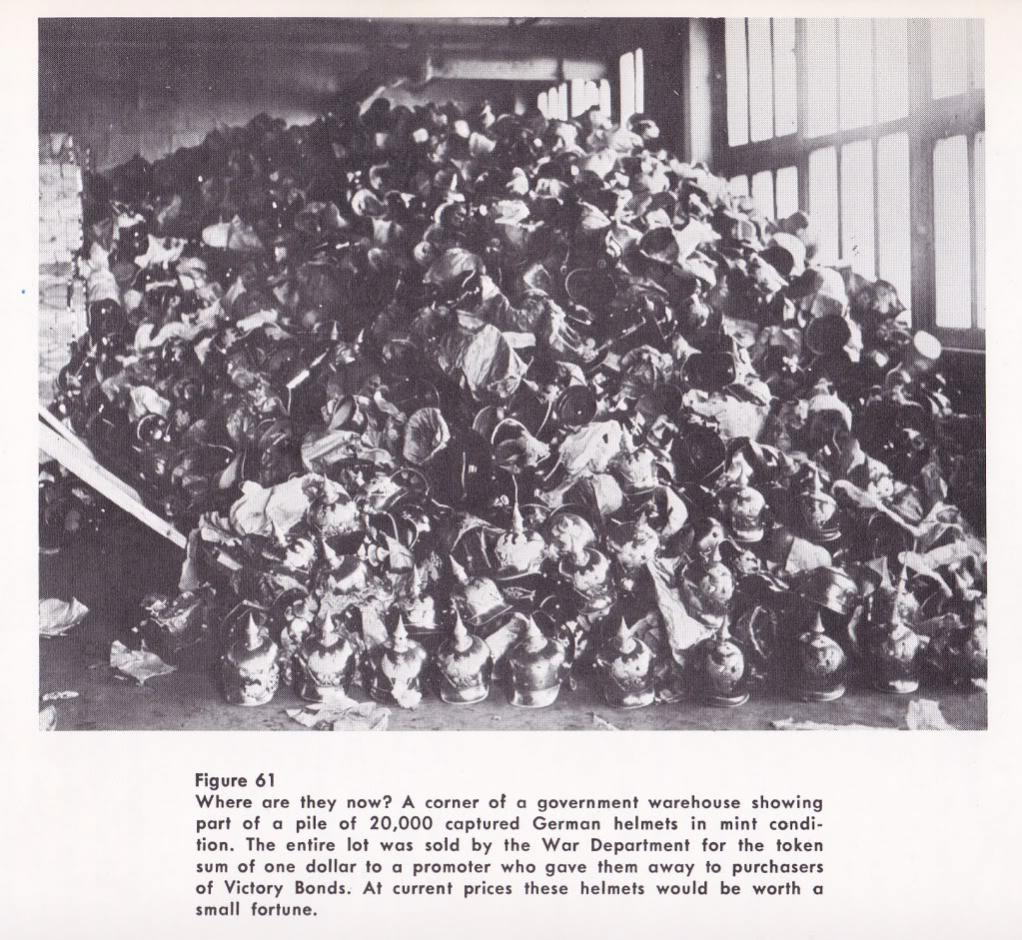 Figure 61
Where are they now? A corner of a government warehouse showing part of a pile of 20,000 captured German helmets in mint condition. The entire lot was sold by the War Department for the token sum of one dollar to a promoter who gave them away to purchasers of Victory Bonds. At current prices these helmets would be worth a small fortune.